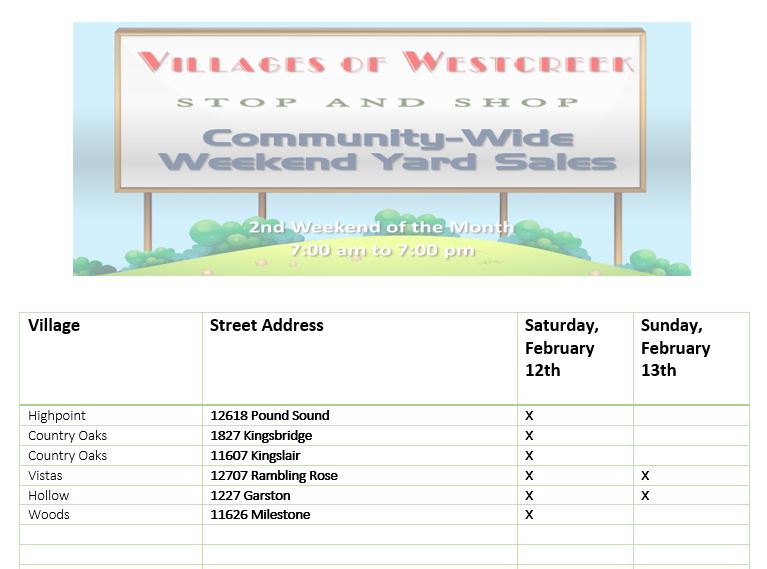 VILLAGES OF WESTCREEK

STOP AND SHOP

Community-Wide Weekend Yard Sales

2nd Weekend of the Month
7:00 am to 7:00 pm

| Village | Street Address | Saturday, February 12th | Sunday, February 13th |
|---|---|---|---|
| Highpoint | 12618 Pound Sound | X | |
| Country Oaks | 1827 Kingsbridge | X | |
| Country Oaks | 11607 Kingslair | X | |
| Vistas | 12707 Rambling Rose | X | X |
| Hollow | 1227 Garston | X | X |
| Woods | 11626 Milestone | X | |
| | | | |
| | | | |